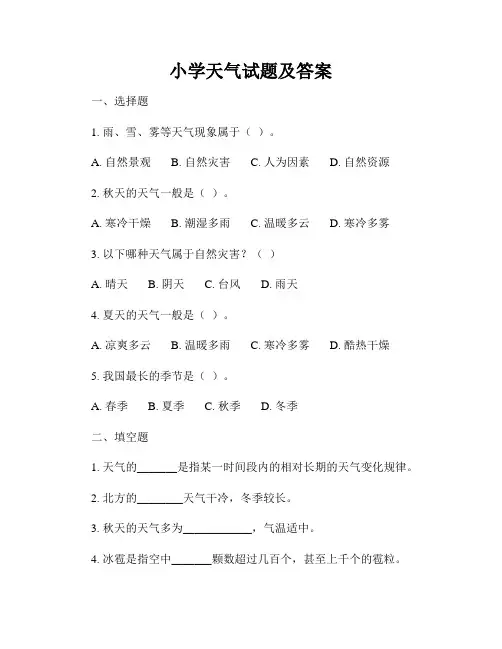 小学天气试题及答案

一、选择题

1. 雨、雪、雾等天气现象属于（ ）。

A. 自然景观　B. 自然灾害　C. 人为因素　D. 自然资源

2. 秋天的天气一般是（ ）。

A. 寒冷干燥　B. 潮湿多雨　C. 温暖多云　D. 寒冷多雾

3. 以下哪种天气属于自然灾害？（ ）

A. 晴天　B. 阴天　C. 台风　D. 雨天

4. 夏天的天气一般是（ ）。

A. 凉爽多云　B. 温暖多雨　C. 寒冷多雾　D. 酷热干燥

5. 我国最长的季节是（ ）。

A. 春季　B. 夏季　C. 秋季　D. 冬季

二、填空题

1. 天气的______是指某一时间段内的相对长期的天气变化规律。

2. 北方的______天气干冷，冬季较长。

3. 秋天的天气多为__________，气温适中。

4. 冰雹是指空中______颗数超过几百个，甚至上千个的雹粒。